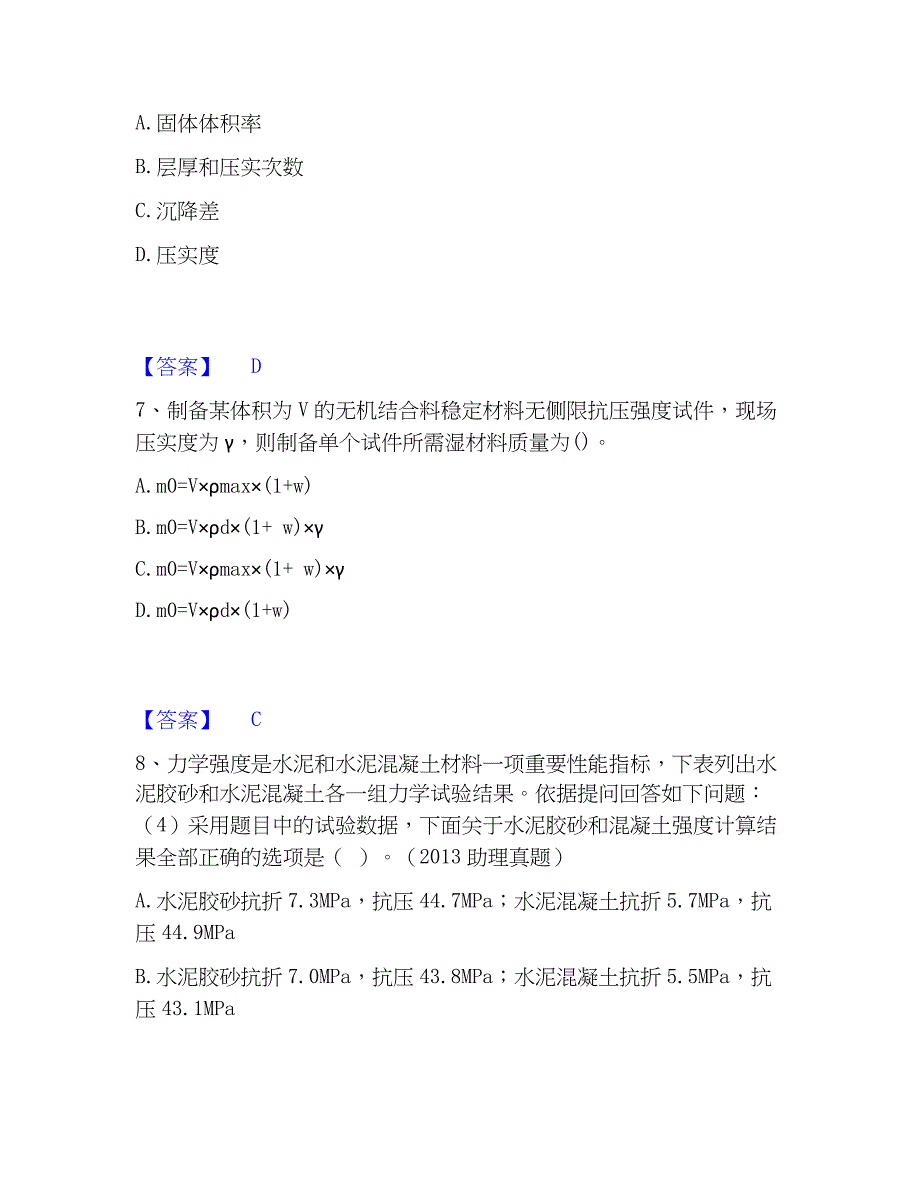 A. 固体体积率

B. 层厚和压实次数

C. 沉降差

D. 压实度

【答案】 D

7、制备某体积为 V 的无机结合料稳定材料无侧限抗压强度试件，现场压实度为 γ，则制备单个试件所需湿材料质量为()。

A. m0=V×ρmax×(1+w)

B. m0=V×ρd×(1+ w)×γ

C. m0=V×ρmax×(1+ w)×γ

D. m0=V×ρd×(1+w)

【答案】 C

8、力学强度是水泥和水泥混凝土材料一项重要性能指标，下表列出水泥胶砂和水泥混凝土各一组力学试验结果。依据提问回答如下问题：（4）采用题目中的试验数据，下面关于水泥胶砂和混凝土强度计算结果全部正确的选项是（ ）。（2013 助理真题）

A. 水泥胶砂抗折 7.3MPa，抗压 44.7MPa；水泥混凝土抗折 5.7MPa，抗压 44.9MPa

B. 水泥胶砂抗折 7.0MPa，抗压 43.8MPa；水泥混凝土抗折 5.5MPa，抗压 43.1MPa